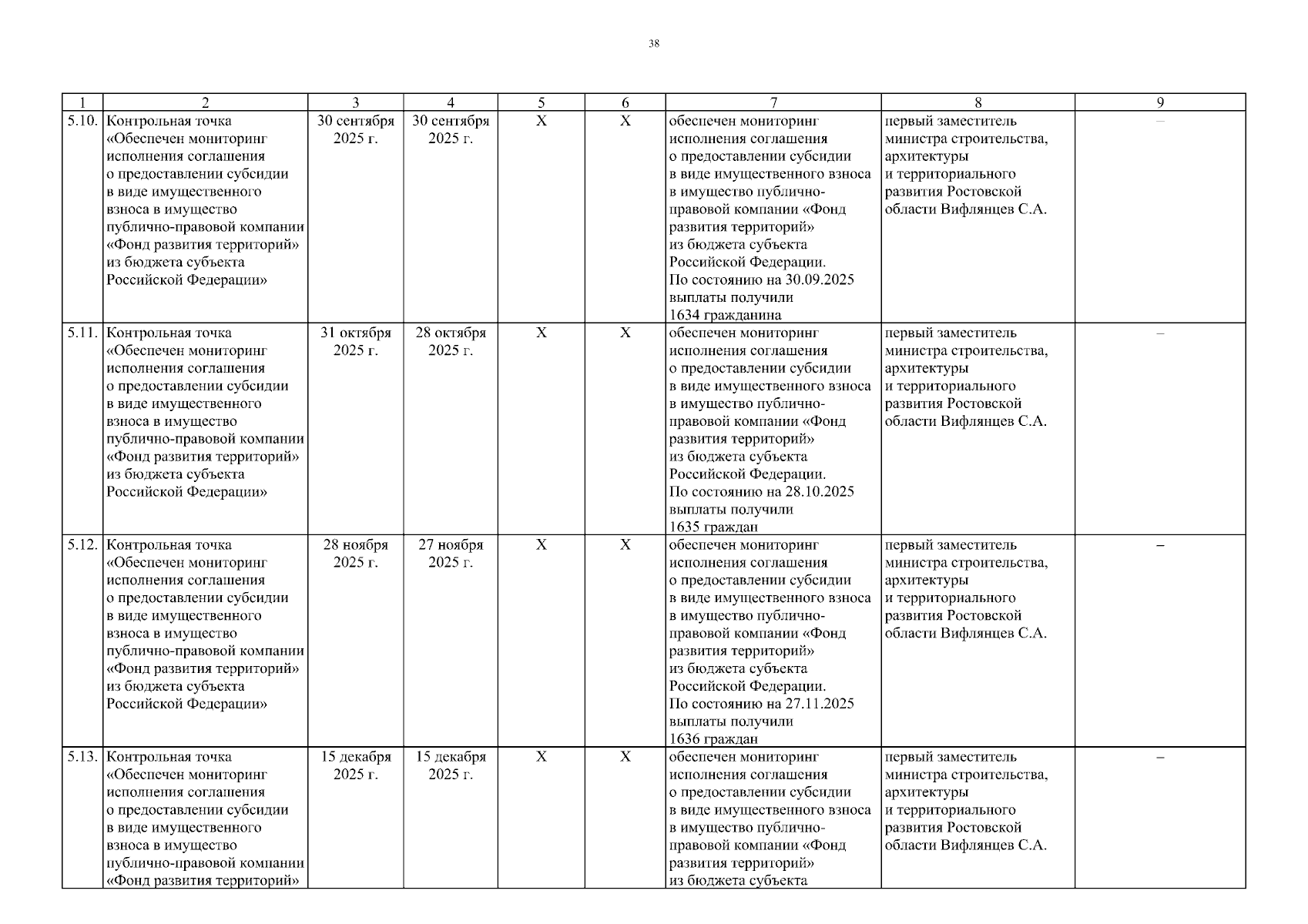 38

| 1 | 2 | 3 | 4 | 5 | 6 | 7 | 8 | 9 |
|---|---|---|---|---|---|---|---|---|
| 5.10. | Контрольная точка «Обеспечен мониторинг исполнения соглашения о предоставлении субсидии в виде имущественного взноса в имущество публично-правовой компании «Фонд развития территорий» из бюджета субъекта Российской Федерации» | 30 сентября 2025 г. | 30 сентября 2025 г. | X | X | обеспечен мониторинг исполнения соглашения о предоставлении субсидии в виде имущественного взноса в имущество публично-правовой компании «Фонд развития территорий» из бюджета субъекта Российской Федерации. По состоянию на 30.09.2025 выплаты получили 1634 гражданина | первый заместитель министра строительства, архитектуры и территориального развития Ростовской области Вифлянцев С.А. | – |
| 5.11. | Контрольная точка «Обеспечен мониторинг исполнения соглашения о предоставлении субсидии в виде имущественного взноса в имущество публично-правовой компании «Фонд развития территорий» из бюджета субъекта Российской Федерации» | 31 октября 2025 г. | 28 октября 2025 г. | X | X | обеспечен мониторинг исполнения соглашения о предоставлении субсидии в виде имущественного взноса в имущество публично-правовой компании «Фонд развития территорий» из бюджета субъекта Российской Федерации. По состоянию на 28.10.2025 выплаты получили 1635 граждан | первый заместитель министра строительства, архитектуры и территориального развития Ростовской области Вифлянцев С.А. | – |
| 5.12. | Контрольная точка «Обеспечен мониторинг исполнения соглашения о предоставлении субсидии в виде имущественного взноса в имущество публично-правовой компании «Фонд развития территорий» из бюджета субъекта Российской Федерации» | 28 ноября 2025 г. | 27 ноября 2025 г. | X | X | обеспечен мониторинг исполнения соглашения о предоставлении субсидии в виде имущественного взноса в имущество публично-правовой компании «Фонд развития территорий» из бюджета субъекта Российской Федерации. По состоянию на 27.11.2025 выплаты получили 1636 граждан | первый заместитель министра строительства, архитектуры и территориального развития Ростовской области Вифлянцев С.А. | – |
| 5.13. | Контрольная точка «Обеспечен мониторинг исполнения соглашения о предоставлении субсидии в виде имущественного взноса в имущество публично-правовой компании «Фонд развития территорий» | 15 декабря 2025 г. | 15 декабря 2025 г. | X | X | обеспечен мониторинг исполнения соглашения о предоставлении субсидии в виде имущественного взноса в имущество публично-правовой компании «Фонд развития территорий» из бюджета субъекта | первый заместитель министра строительства, архитектуры и территориального развития Ростовской области Вифлянцев С.А. | – |